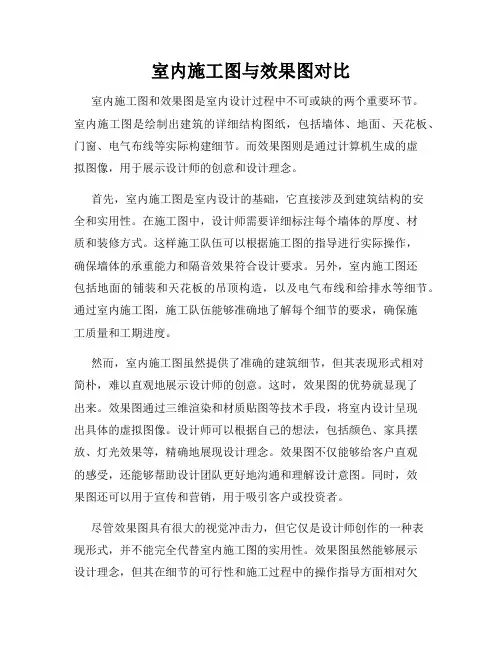 室内施工图与效果图对比

室内施工图和效果图是室内设计过程中不可或缺的两个重要环节。室内施工图是绘制出建筑的详细结构图纸，包括墙体、地面、天花板、门窗、电气布线等实际构建细节。而效果图则是通过计算机生成的虚拟图像，用于展示设计师的创意和设计理念。

首先，室内施工图是室内设计的基础，它直接涉及到建筑结构的安全和实用性。在施工图中，设计师需要详细标注每个墙体的厚度、材质和装修方式。这样施工队伍可以根据施工图的指导进行实际操作，确保墙体的承重能力和隔音效果符合设计要求。另外，室内施工图还包括地面的铺装和天花板的吊顶构造，以及电气布线和给排水等细节。通过室内施工图，施工队伍能够准确地了解每个细节的要求，确保施工质量和工期进度。

然而，室内施工图虽然提供了准确的建筑细节，但其表现形式相对简朴，难以直观地展示设计师的创意。这时，效果图的优势就显现了出来。效果图通过三维渲染和材质贴图等技术手段，将室内设计呈现出具体的虚拟图像。设计师可以根据自己的想法，包括颜色、家具摆放、灯光效果等，精确地展现设计理念。效果图不仅能够给客户直观的感受，还能够帮助设计团队更好地沟通和理解设计意图。同时，效果图还可以用于宣传和营销，用于吸引客户或投资者。

尽管效果图具有很大的视觉冲击力，但它仅是设计师创作的一种表现形式，并不能完全代替室内施工图的实用性。效果图虽然能够展示设计理念，但其在细节的可行性和施工过程中的操作指导方面相对欠